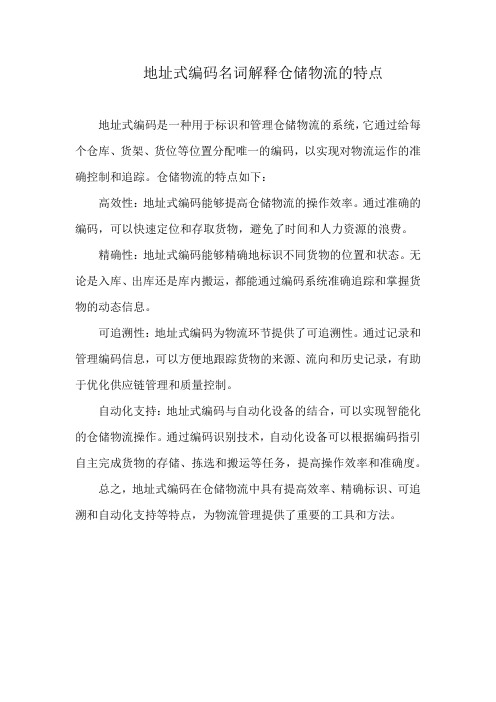 地址式编码名词解释仓储物流的特点

地址式编码是一种用于标识和管理仓储物流的系统，它通过给每个仓库、货架、货位等位置分配唯一的编码，以实现对物流运作的准确控制和追踪。仓储物流的特点如下：

高效性：地址式编码能够提高仓储物流的操作效率。通过准确的编码，可以快速定位和存取货物，避免了时间和人力资源的浪费。

精确性：地址式编码能够精确地标识不同货物的位置和状态。无论是入库、出库还是库内搬运，都能通过编码系统准确追踪和掌握货物的动态信息。

可追溯性：地址式编码为物流环节提供了可追溯性。通过记录和管理编码信息，可以方便地跟踪货物的来源、流向和历史记录，有助于优化供应链管理和质量控制。

自动化支持：地址式编码与自动化设备的结合，可以实现智能化的仓储物流操作。通过编码识别技术，自动化设备可以根据编码指引自主完成货物的存储、拣选和搬运等任务，提高操作效率和准确度。

总之，地址式编码在仓储物流中具有提高效率、精确标识、可追溯和自动化支持等特点，为物流管理提供了重要的工具和方法。